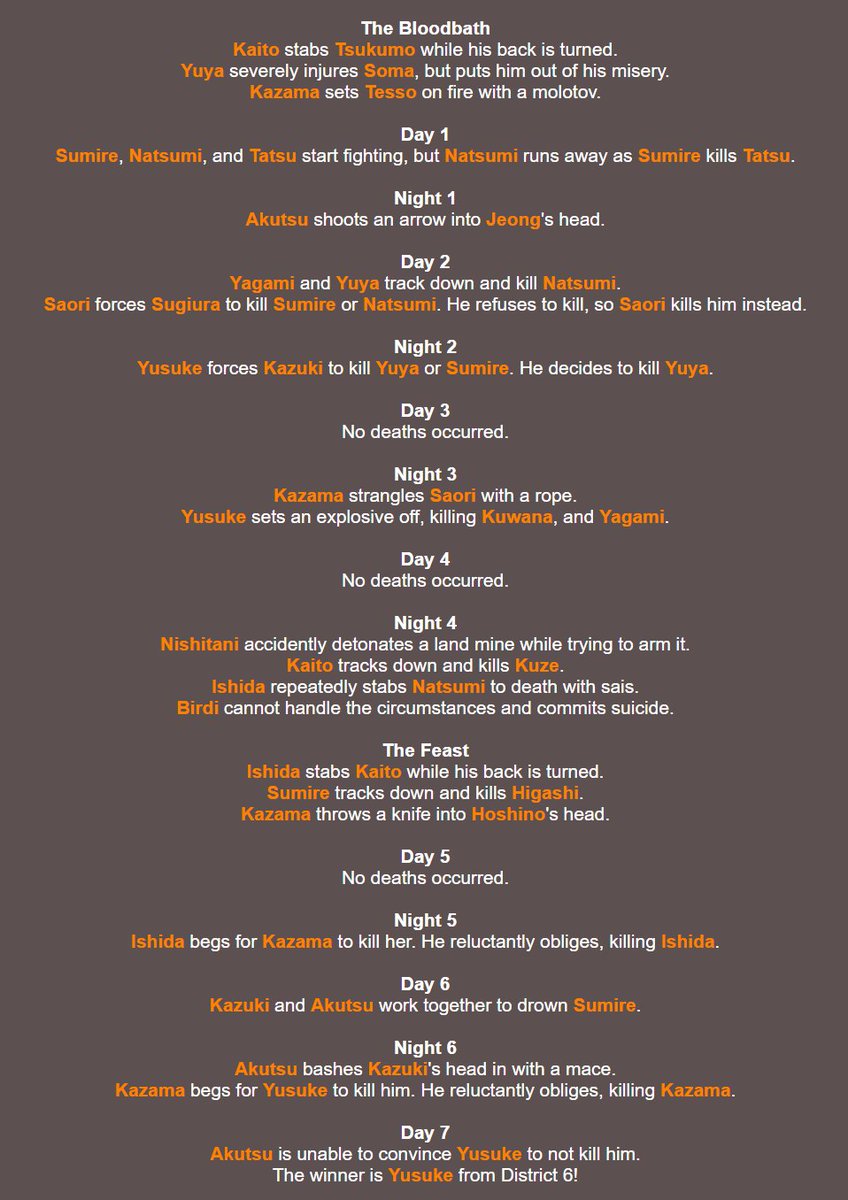 The Bloodbath
Kaito stabs Tsukumo while his back is turned.
Yuya severely injures Soma, but puts him out of his misery.
Kazama sets Tesso on fire with a molotov.

Day 1
Sumire, Natsumi, and Tatsu start fighting, but Natsumi runs away as Sumire kills Tatsu.

Night 1
Akutsu shoots an arrow into Jeong's head.

Day 2
Yagami and Yuya track down and kill Natsumi.
Saori forces Sugiura to kill Sumire or Natsumi. He refuses to kill, so Saori kills him instead.

Night 2
Yusuke forces Kazuki to kill Yuya or Sumire. He decides to kill Yuya.

Day 3
No deaths occurred.

Night 3
Kazama strangles Saori with a rope.
Yusuke sets an explosive off, killing Kuwana, and Yagami.

Day 4
No deaths occurred.

Night 4
Nishitani accidently detonates a land mine while trying to arm it.
Kaito tracks down and kills Kuze.
Ishida repeatedly stabs Natsumi to death with sais.
Birdi cannot handle the circumstances and commits suicide.

The Feast
Ishida stabs Kaito while his back is turned.
Sumire tracks down and kills Higashi.
Kazama throws a knife into Hoshino's head.

Day 5
No deaths occurred.

Night 5
Ishida begs for Kazama to kill her. He reluctantly obliges, killing Ishida.

Day 6
Kazuki and Akutsu work together to drown Sumire.

Night 6
Akutsu bashes Kazuki's head in with a mace.
Kazama begs for Yusuke to kill him. He reluctantly obliges, killing Kazama.

Day 7
Akutsu is unable to convince Yusuke to not kill him.
The winner is Yusuke from District 6!